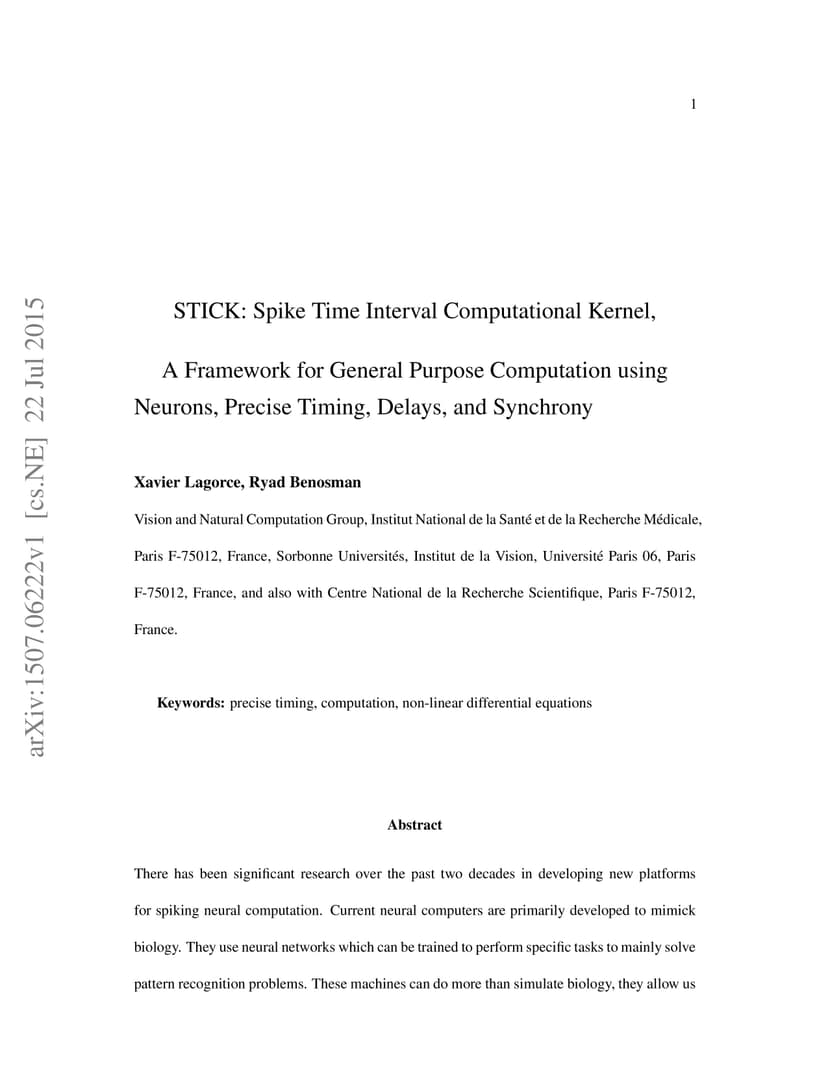 1

STICK: Spike Time Interval Computational Kernel,

A Framework for General Purpose Computation using Neurons, Precise Timing, Delays, and Synchrony

Xavier Lagorce, Ryad Benosman

Vision and Natural Computation Group, Institut National de la Santé et de la Recherche Médicale, Paris F-75012, France, Sorbonne Universités, Institut de la Vision, Université Paris 06, Paris F-75012, France, and also with Centre National de la Recherche Scientifique, Paris F-75012, France.

Keywords: precise timing, computation, non-linear differential equations

Abstract

There has been significant research over the past two decades in developing new platforms for spiking neural computation. Current neural computers are primarily developed to mimick biology. They use neural networks which can be trained to perform specific tasks to mainly solve pattern recognition problems. These machines can do more than simulate biology, they allow us

arXiv:1507.06222v1 [cs.NE] 22 Jul 2015